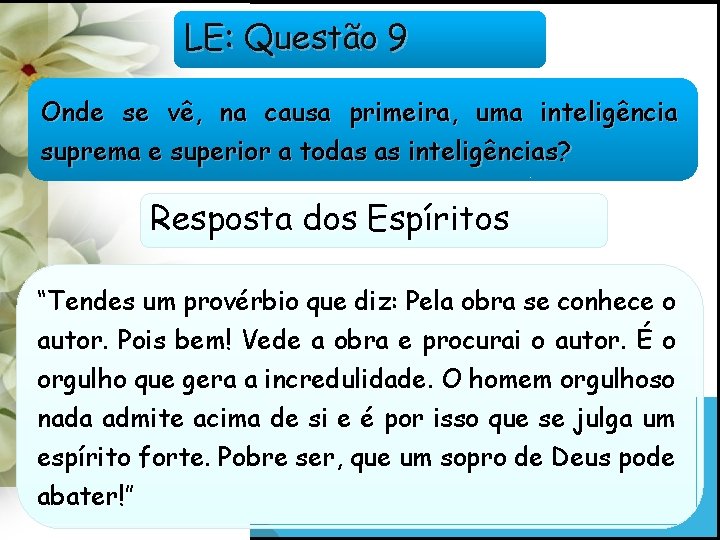 LE: Questão 9

Onde se vê, na causa primeira, uma inteligência suprema e superior a todas as inteligências?

Resposta dos Espíritos

“Tendes um provérbio que diz: Pela obra se conhece o autor. Pois bem! Vede a obra e procurai o autor. É o orgulho que gera a incredulidade. O homem orgulhoso nada admite acima de si e é por isso que se julga um espírito forte. Pobre ser, que um sopro de Deus pode abater!”